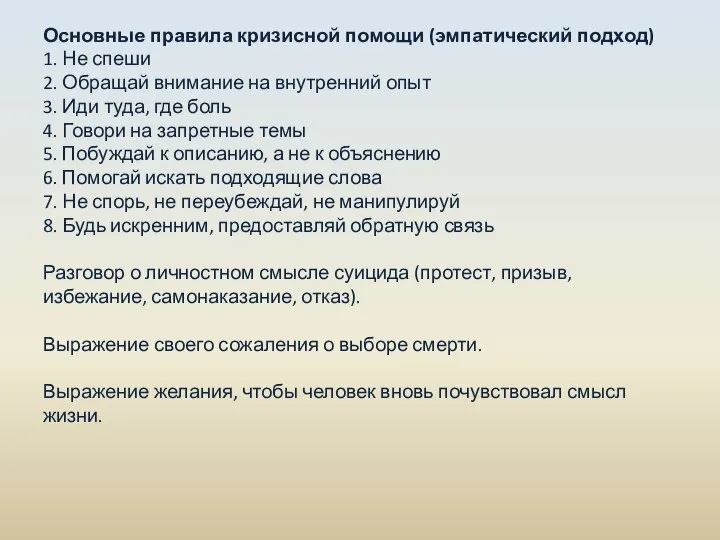 Основные правила кризисной помощи (эмпатический подход)
1. Не спеши
2. Обращай внимание на внутренний опыт
3. Иди туда, где боль
4. Говори на запретные темы
5. Побуждай к описанию, а не к объяснению
6. Помогай искать подходящие слова
7. Не спорь, не переубеждай, не манипулируй
8. Будь искренним, предоставляй обратную связь

Разговор о личностном смысле суицида (протест, призыв, избежание, самонаказание, отказ).

Выражение своего сожаления о выборе смерти.

Выражение желания, чтобы человек вновь почувствовал смысл жизни.